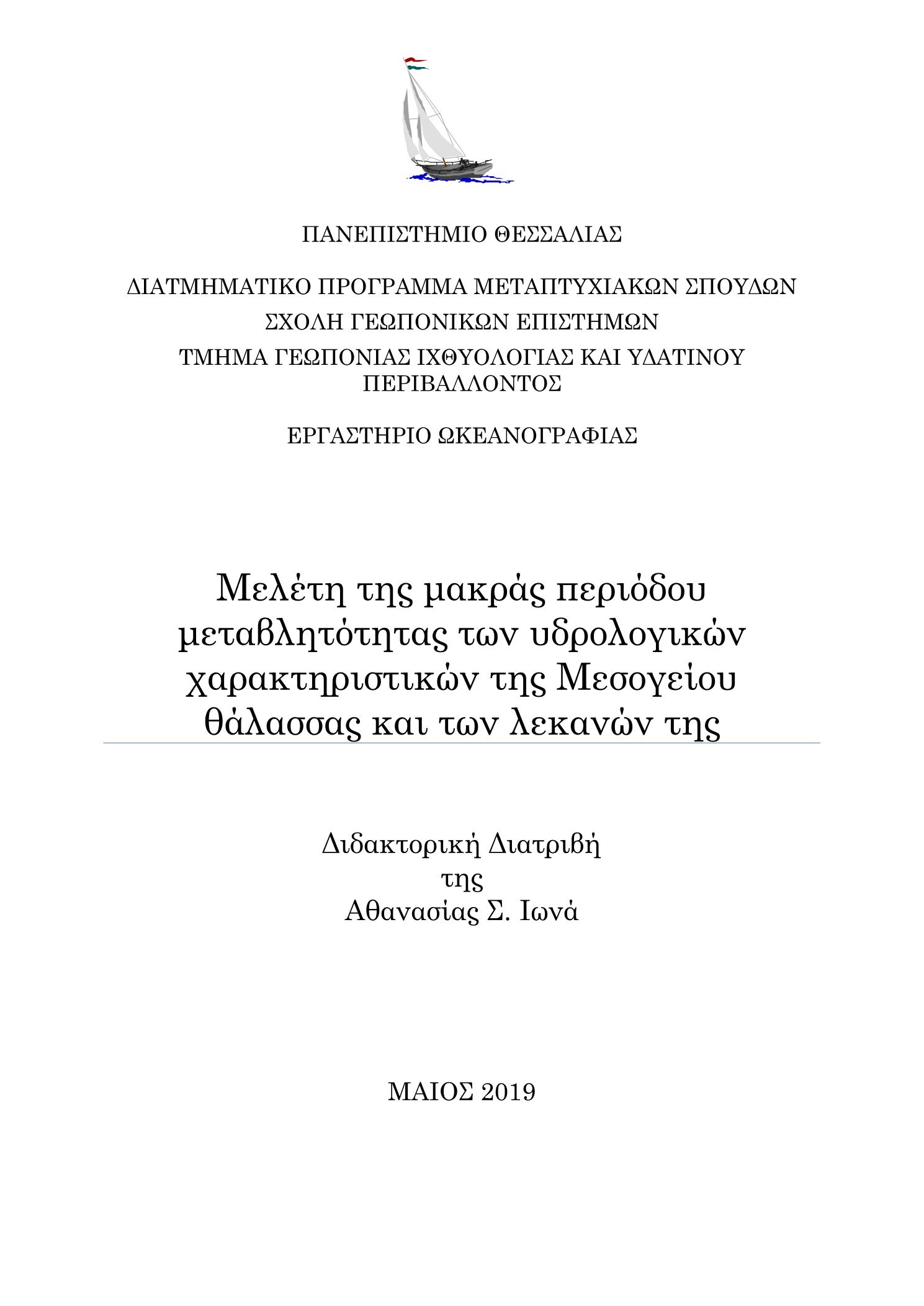 ΠΑΝΕΠΙΣΤΗΜΙΟ ΘΕΣΣΑΛΙΑΣ

ΔΙΑΤΜΗΜΑΤΙΚΟ ΠΡΟΓΡΑΜΜΑ ΜΕΤΑΠΤΥΧΙΑΚΩΝ ΣΠΟΥΔΩΝ
ΣΧΟΛΗ ΓΕΩΠΟΝΙΚΩΝ ΕΠΙΣΤΗΜΩΝ
ΤΜΗΜΑ ΓΕΩΠΟΝΙΑΣ ΙΧΘΥΟΛΟΓΙΑΣ ΚΑΙ ΥΔΑΤΙΝΟΥ ΠΕΡΙΒΑΛΛΟΝΤΟΣ

ΕΡΓΑΣΤΗΡΙΟ ΩΚΕΑΝΟΓΡΑΦΙΑΣ

Μελέτη της μακράς περιόδου μεταβλητότητας των υδρολογικών χαρακτηριστικών της Μεσογείου θάλασσας και των λεκανών της

Διδακτορική Διατριβή
της
Αθανασίας Σ. Ιωνά

ΜΑΙΟΣ 2019